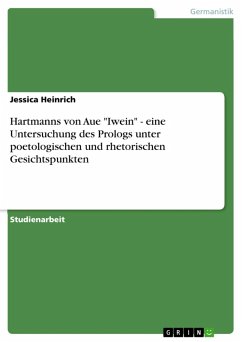 Germanistik

Jessica Heinrich

Hartmanns von Aue "Iwein" - eine Untersuchung des Prologs unter poetologischen und rhetorischen Gesichtspunkten

Studienarbeit

GRIN